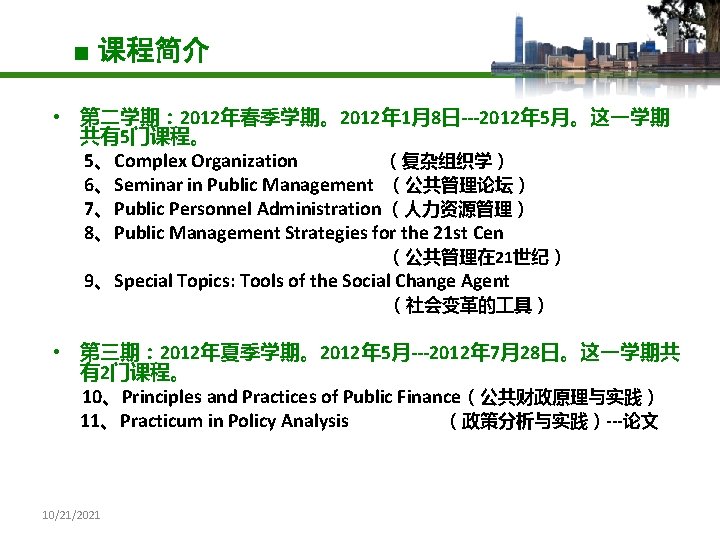 ■ 课程简介

• 第二学期：2012年春季学期。2012年1月8日---2012年5月。这一学期共有5门课程。
5、Complex Organization （复杂组织学）
6、Seminar in Public Management （公共管理论坛）
7、Public Personnel Administration （人力资源管理）
8、Public Management Strategies for the 21st Cen （公共管理在21世纪）
9、Special Topics: Tools of the Social Change Agent （社会变革的工具）

• 第三期：2012年夏季学期。2012年5月---2012年7月28日。这一学期共有2门课程。
10、Principles and Practices of Public Finance（公共财政原理与实践）
11、Practicum in Policy Analysis （政策分析与实践）---论文

10/21/2021